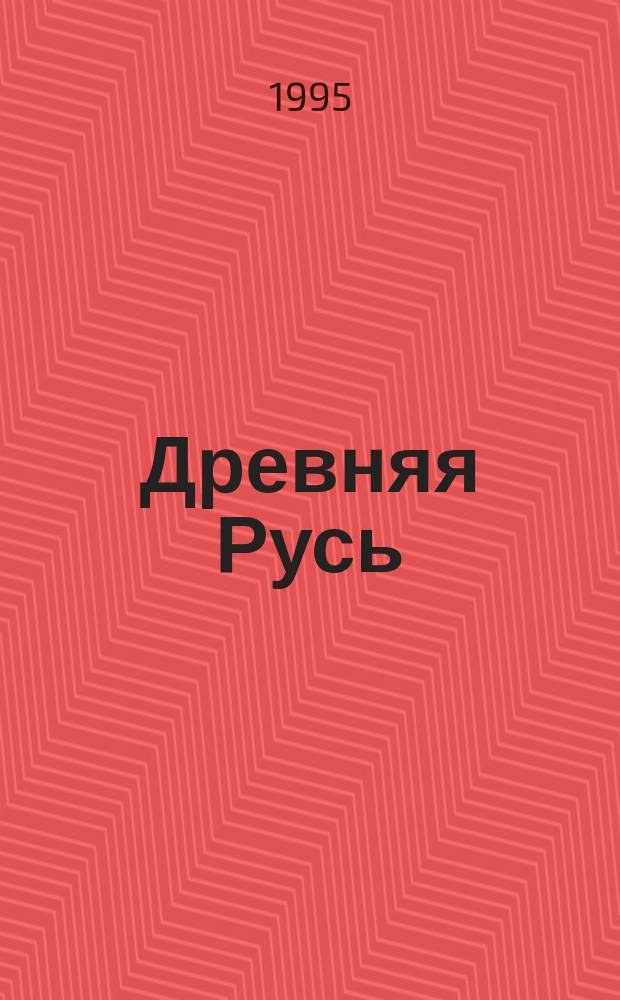 1995

Древняя Русь